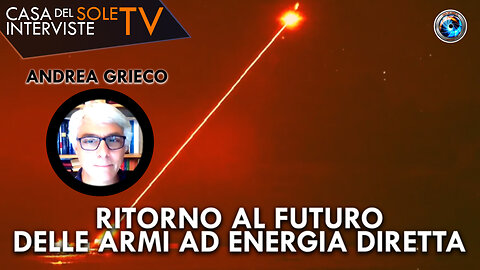 CASA DEL SOLE TV
INTERVISTE

ANDREA GRIECO

RITORNO AL FUTURO
DELLE ARMI AD ENERGIA DIRETTA